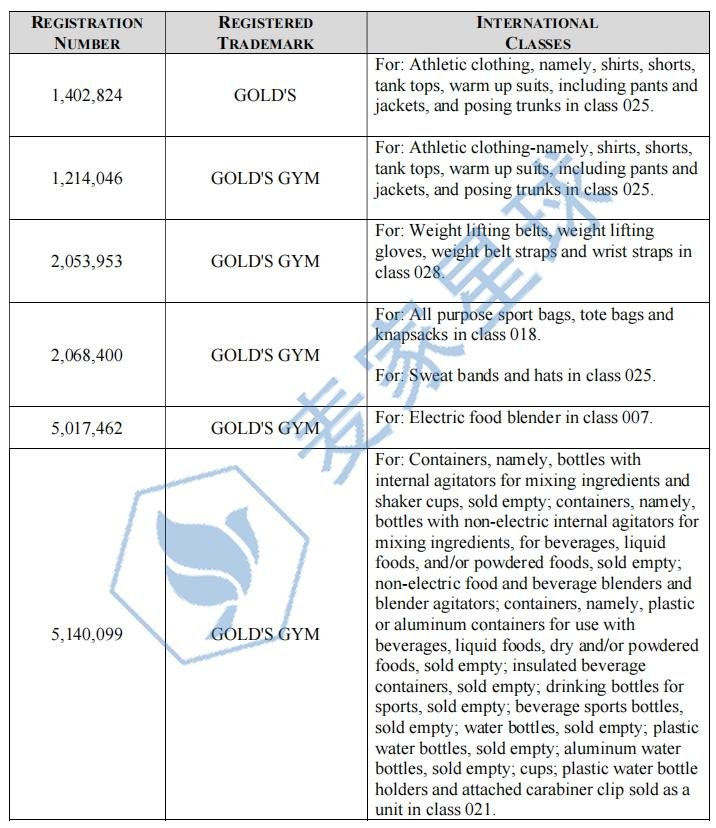 | REGISTRATION NUMBER | REGISTERED TRADEMARK | INTERNATIONAL CLASSES |
|---|---|---|
| 1,402,824 | GOLD'S | For: Athletic clothing, namely, shirts, shorts, tank tops, warm up suits, including pants and jackets, and posing trunks in class 025. |
| 1,214,046 | GOLD'S GYM | For: Athletic clothing-namely, shirts, shorts, tank tops, warm up suits, including pants and jackets, and posing trunks in class 025. |
| 2,053,953 | GOLD'S GYM | For: Weight lifting belts, weight lifting gloves, weight belt straps and wrist straps in class 028. |
| 2,068,400 | GOLD'S GYM | For: All purpose sport bags, tote bags and knapsacks in class 018. For: Sweat bands and hats in class 025. |
| 5,017,462 | GOLD'S GYM | For: Electric food blender in class 007. |
| 5,140,099 | GOLD'S GYM | For: Containers, namely, bottles with internal agitators for mixing ingredients and shaker cups, sold empty; containers, namely, bottles with non-electric internal agitators for mixing ingredients, for beverages, liquid foods, and/or powdered foods, sold empty; non-electric food and beverage blenders and blender agitators; containers, namely, plastic or aluminum containers for use with beverages, liquid foods, dry and/or powdered foods, sold empty; insulated beverage containers, sold empty; drinking bottles for sports, sold empty; beverage sports bottles, sold empty; water bottles, sold empty; plastic water bottles, sold empty; aluminum water bottles, sold empty; cups; plastic water bottle holders and attached carabiner clip sold as a unit in class 021. |

麦家星球